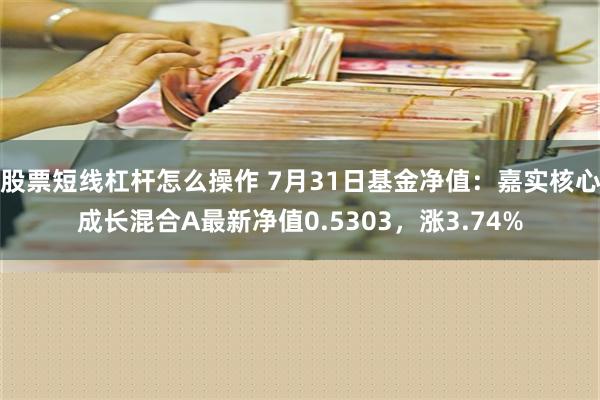 股票短线杠杆怎么操作 7月31日基金净值：嘉实核心成长混合A最新净值0.5303，涨3.74%